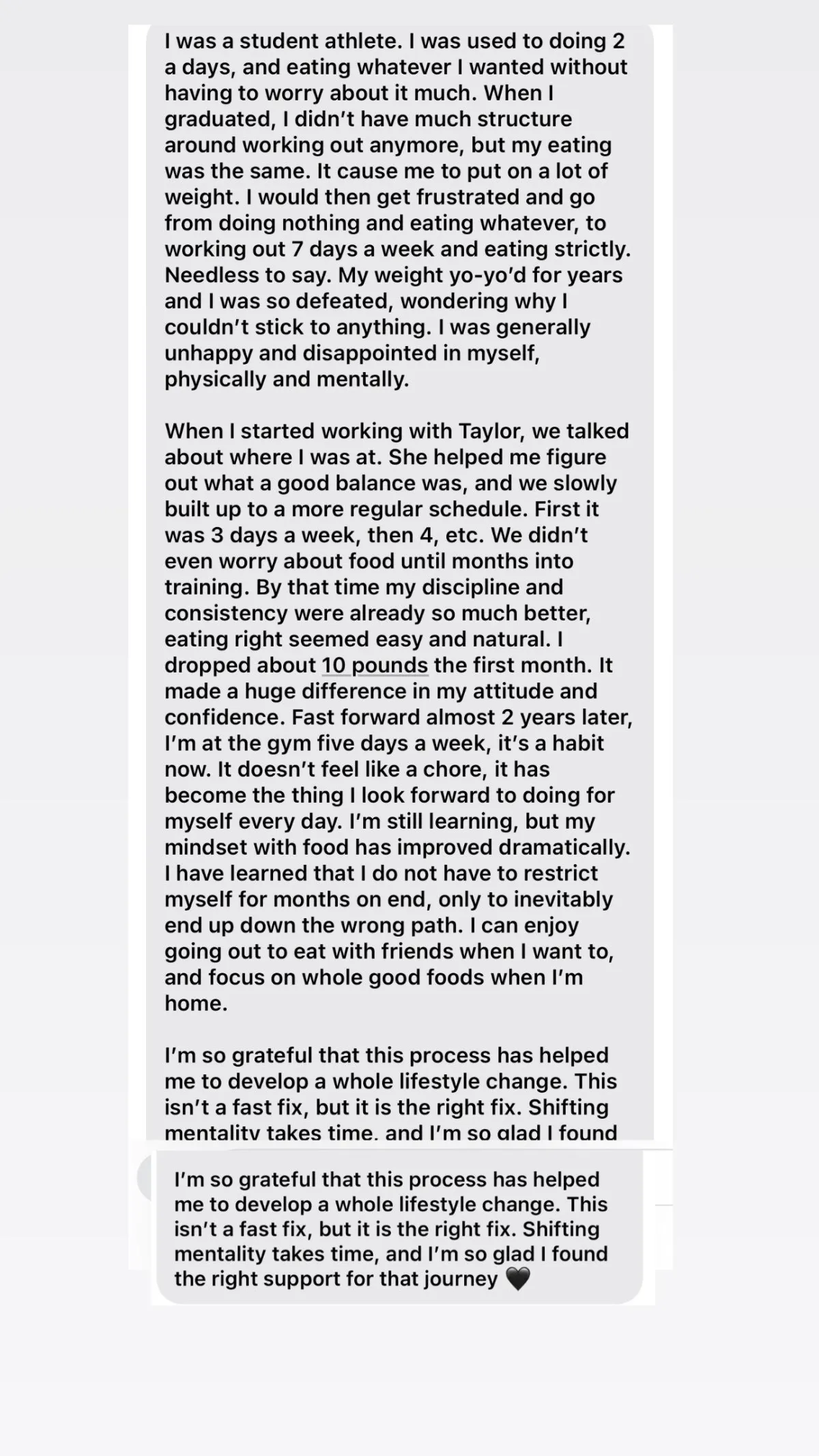 I was a student athlete. I was used to doing 2 a days, and eating whatever I wanted without having to worry about it much. When I graduated, I didn't have much structure around working out anymore, but my eating was the same. It cause me to put on a lot of weight. I would then get frustrated and go from doing nothing and eating whatever, to working out 7 days a week and eating strictly. Needless to say. My weight yo-yo'd for years and I was so defeated, wondering why I couldn't stick to anything. I was generally unhappy and disappointed in myself, physically and mentally.

When I started working with Taylor, we talked about where I was at. She helped me figure out what a good balance was, and we slowly built up to a more regular schedule. First it was 3 days a week, then 4, etc. We didn't even worry about food until months into training. By that time my discipline and consistency were already so much better, eating right seemed easy and natural. I dropped about 10 pounds the first month. It made a huge difference in my attitude and confidence. Fast forward almost 2 years later, I'm at the gym five days a week, it's a habit now. It doesn't feel like a chore, it has become the thing I look forward to doing for myself every day. I'm still learning, but my mindset with food has improved dramatically. I have learned that I do not have to restrict myself for months on end, only to inevitably end up down the wrong path. I can enjoy going out to eat with friends when I want to, and focus on whole good foods when I'm home.

I'm so grateful that this process has helped me to develop a whole lifestyle change. This isn't a fast fix, but it is the right fix. Shifting mentality takes time, and I'm so glad I found

I'm so grateful that this process has helped me to develop a whole lifestyle change. This isn't a fast fix, but it is the right fix. Shifting mentality takes time, and I'm so glad I found the right support for that journey 🖤